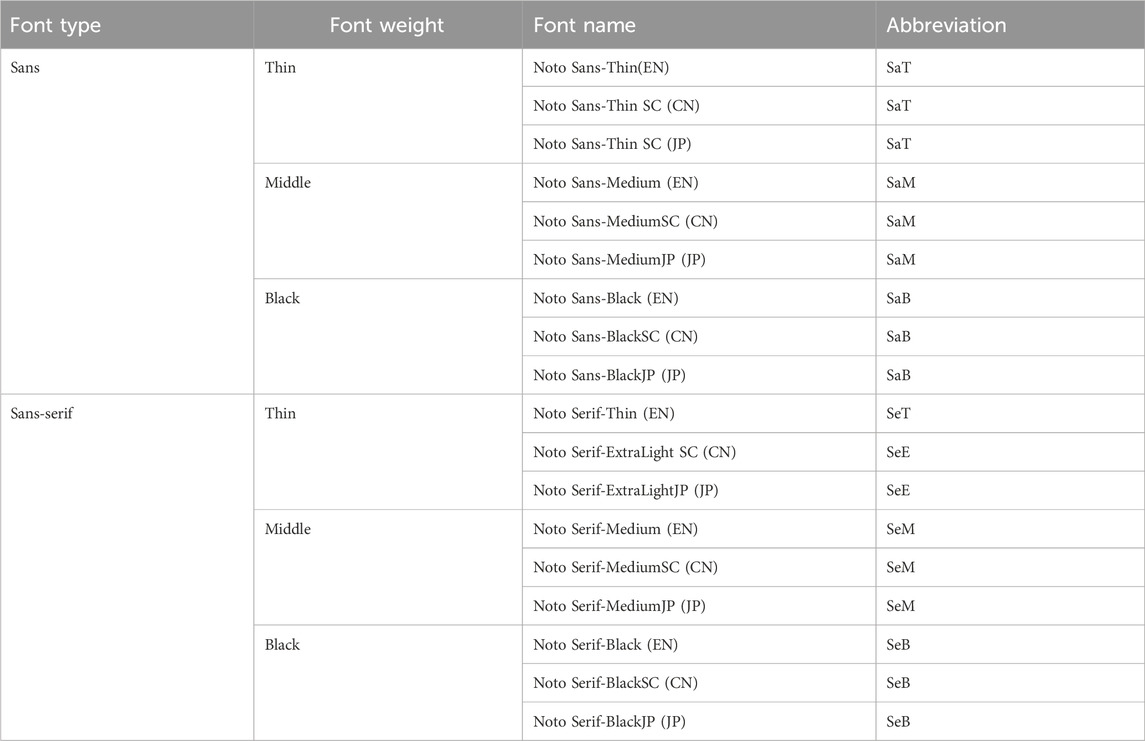 | Font type | Font weight | Font name | Abbreviation |
|---|---|---|---|
| Sans | Thin | Noto Sans-Thin(EN) | SaT |
| | | Noto Sans-Thin SC (CN) | SaT |
| | | Noto Sans-Thin SC (JP) | SaT |
| | Middle | Noto Sans-Medium (EN) | SaM |
| | | Noto Sans-MediumSC (CN) | SaM |
| | | Noto Sans-MediumJP (JP) | SaM |
| | Black | Noto Sans-Black (EN) | SaB |
| | | Noto Sans-BlackSC (CN) | SaB |
| | | Noto Sans-BlackJP (JP) | SaB |
| Sans-serif | Thin | Noto Serif-Thin (EN) | SeT |
| | | Noto Serif-ExtraLight SC (CN) | SeE |
| | | Noto Serif-ExtraLightJP (JP) | SeE |
| | Middle | Noto Serif-Medium (EN) | SeM |
| | | Noto Serif-MediumSC (CN) | SeM |
| | | Noto Serif-MediumJP (JP) | SeM |
| | Black | Noto Serif-Black (EN) | SeB |
| | | Noto Serif-BlackSC (CN) | SeB |
| | | Noto Serif-BlackJP (JP) | SeB |